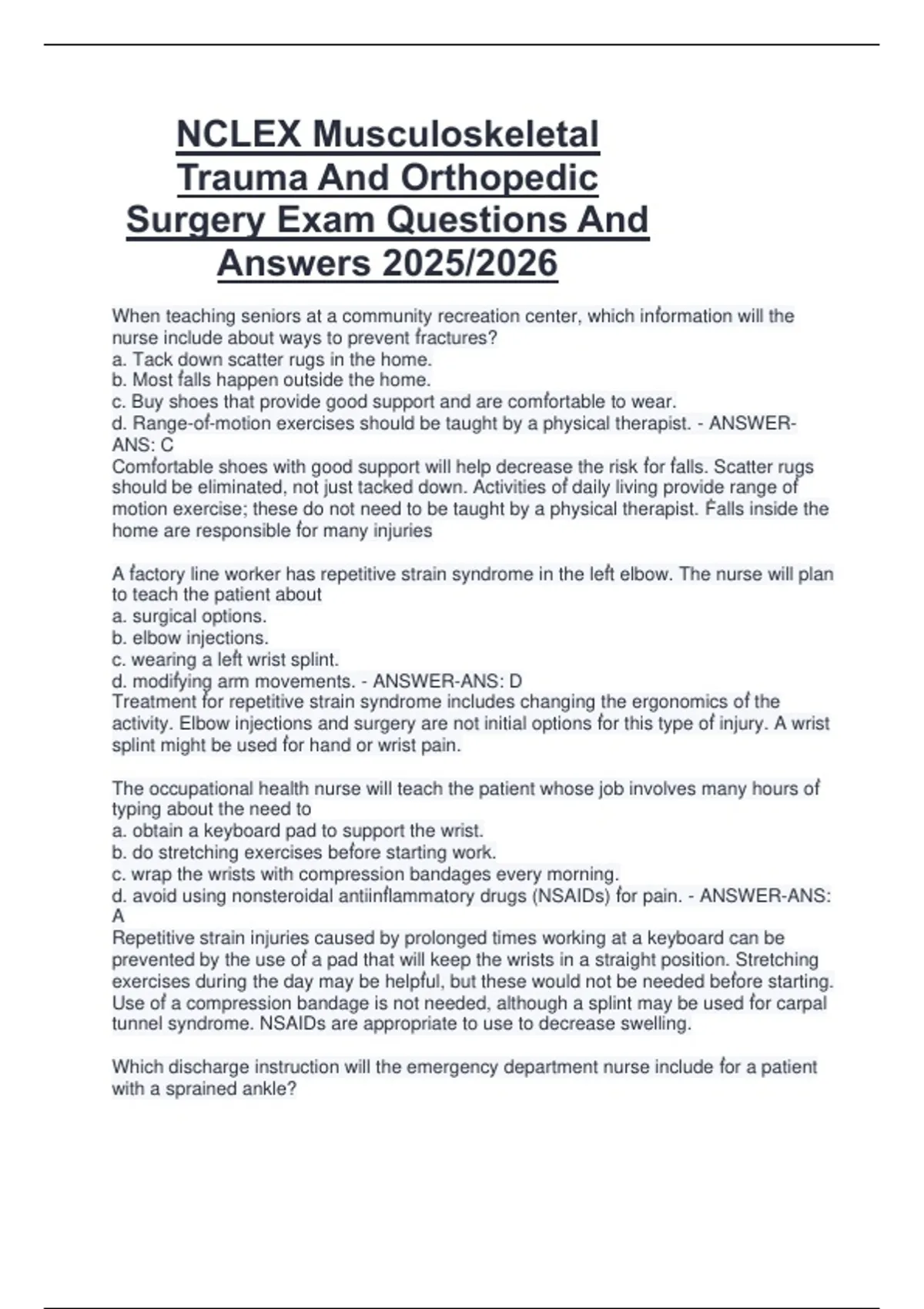 NCLEX Musculoskeletal Trauma And Orthopedic Surgery Exam Questions And Answers 2025/2026

When teaching seniors at a community recreation center, which information will the nurse include about ways to prevent fractures?
a. Tack down scatter rugs in the home.
b. Most falls happen outside the home.
c. Buy shoes that provide good support and are comfortable to wear.
d. Range-of-motion exercises should be taught by a physical therapist. - ANSWER-ANS: C
Comfortable shoes with good support will help decrease the risk for falls. Scatter rugs should be eliminated, not just tacked down. Activities of daily living provide range of motion exercise; these do not need to be taught by a physical therapist. Falls inside the home are responsible for many injuries

A factory line worker has repetitive strain syndrome in the left elbow. The nurse will plan to teach the patient about
a. surgical options.
b. elbow injections.
c. wearing a left wrist splint.
d. modifying arm movements. - ANSWER-ANS: D
Treatment for repetitive strain syndrome includes changing the ergonomics of the activity. Elbow injections and surgery are not initial options for this type of injury. A wrist splint might be used for hand or wrist pain.

The occupational health nurse will teach the patient whose job involves many hours of typing about the need to
a. obtain a keyboard pad to support the wrist.
b. do stretching exercises before starting work.
c. wrap the wrists with compression bandages every morning.
d. avoid using nonsteroidal antiinflammatory drugs (NSAIDs) for pain. - ANSWER-ANS: A
Repetitive strain injuries caused by prolonged times working at a keyboard can be prevented by the use of a pad that will keep the wrists in a straight position. Stretching exercises during the day may be helpful, but these would not be needed before starting. Use of a compression bandage is not needed, although a splint may be used for carpal tunnel syndrome. NSAIDs are appropriate to use to decrease swelling.

Which discharge instruction will the emergency department nurse include for a patient with a sprained ankle?